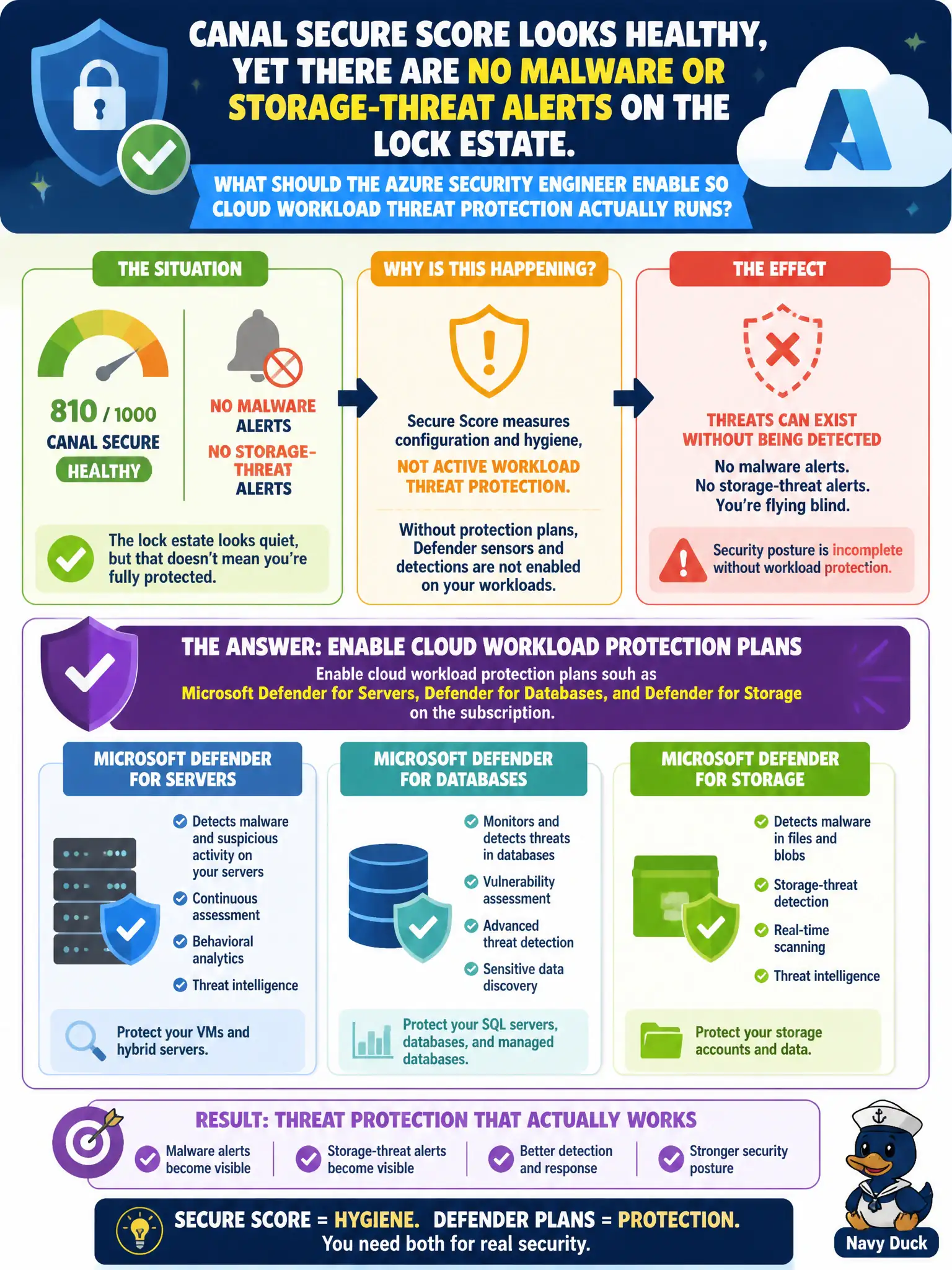 CANAL SECURE SCORE LOOKS HEALTHY, YET THERE ARE NO MALWARE OR STORAGE-THREAT ALERTS ON THE LOCK ESTATE.

WHAT SHOULD THE AZURE SECURITY ENGINEER ENABLE SO CLOUD WORKLOAD THREAT PROTECTION ACTUALLY RUNS?

THE SITUATION

810 / 1000
CANAL SECURE
HEALTHY

NO MALWARE ALERTS
NO STORAGE-THREAT ALERTS

The lock estate looks quiet, but that doesn't mean you're fully protected.

WHY IS THIS HAPPENING?

Secure Score measures configuration and hygiene,
NOT ACTIVE WORKLOAD THREAT PROTECTION.

Without protection plans, Defender sensors and detections are not enabled on your workloads.

THE EFFECT

THREATS CAN EXIST WITHOUT BEING DETECTED

No malware alerts.
No storage-threat alerts.
You're flying blind.

Security posture is incomplete without workload protection.

THE ANSWER: ENABLE CLOUD WORKLOAD PROTECTION PLANS
Enable cloud workload protection plans souh as
Microsoft Defender for Servers, Defender for Databases, and Defender for Storage
on the subscription.

MICROSOFT DEFENDER FOR SERVERS
Detects malware and suspicious activity on your servers
Continuous assessment
Behavioral analytics
Threat intelligence
Protect your VMs and hybrid servers.

MICROSOFT DEFENDER FOR DATABASES
Monitors and detects threats in databases
Vulnerability assessment
Advanced threat detection
Sensitive data discovery
Protect your SQL servers, databases, and managed databases.

MICROSOFT DEFENDER FOR STORAGE
Detects malware in files and blobs
Storage-threat detection
Real-time scanning
Threat intelligence
Protect your storage accounts and data.

RESULT: THREAT PROTECTION THAT ACTUALLY WORKS
Malware alerts become visible
Storage-threat alerts become visible
Better detection and response
Stronger security posture

SECURE SCORE = HYGIENE. DEFENDER PLANS = PROTECTION.
You need both for real security.

Navy Duck